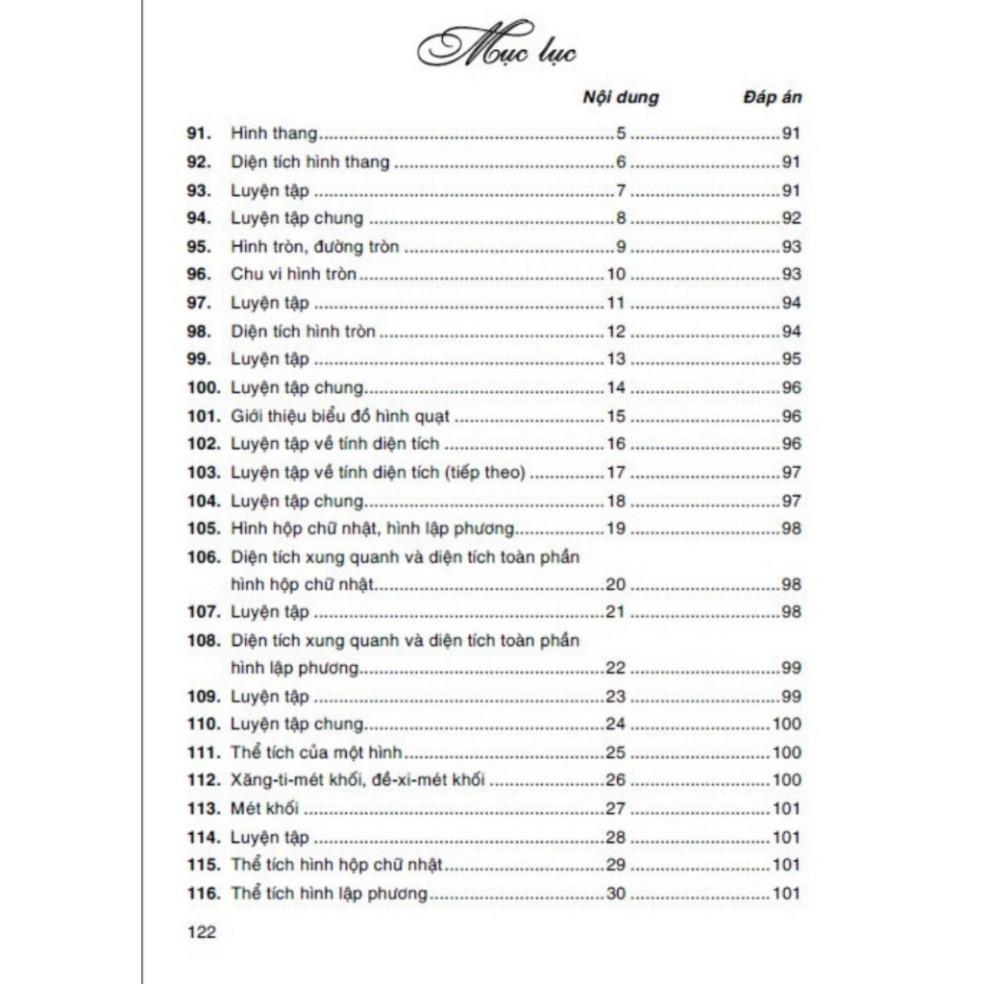 Mục lục

| | | Nội dung | Đáp án |
|---|---|---|---|
| 91. | Hình thang | 5 | 91 |
| 92. | Diện tích hình thang | 6 | 91 |
| 93. | Luyện tập | 7 | 91 |
| 94. | Luyện tập chung | 8 | 92 |
| 95. | Hình tròn, đường tròn | 9 | 93 |
| 96. | Chu vi hình tròn | 10 | 93 |
| 97. | Luyện tập | 11 | 94 |
| 98. | Diện tích hình tròn | 12 | 94 |
| 99. | Luyện tập | 13 | 95 |
| 100. | Luyện tập chung | 14 | 96 |
| 101. | Giới thiệu biểu đồ hình quạt | 15 | 96 |
| 102. | Luyện tập về tính diện tích | 16 | 96 |
| 103. | Luyện tập về tính diện tích (tiếp theo) | 17 | 97 |
| 104. | Luyện tập chung | 18 | 97 |
| 105. | Hình hộp chữ nhật, hình lập phương | 19 | 98 |
| 106. | Diện tích xung quanh và diện tích toàn phần hình hộp chữ nhật | 20 | 98 |
| 107. | Luyện tập | 21 | 98 |
| 108. | Diện tích xung quanh và diện tích toàn phần hình lập phương | 22 | 99 |
| 109. | Luyện tập | 23 | 99 |
| 110. | Luyện tập chung | 24 | 100 |
| 111. | Thể tích của một hình | 25 | 100 |
| 112. | Xăng-ti-mét khối, đề-xi-mét khối | 26 | 100 |
| 113. | Mét khối | 27 | 101 |
| 114. | Luyện tập | 28 | 101 |
| 115. | Thể tích hình hộp chữ nhật | 29 | 101 |
| 116. | Thể tích hình lập phương | 30 | 101 |

122